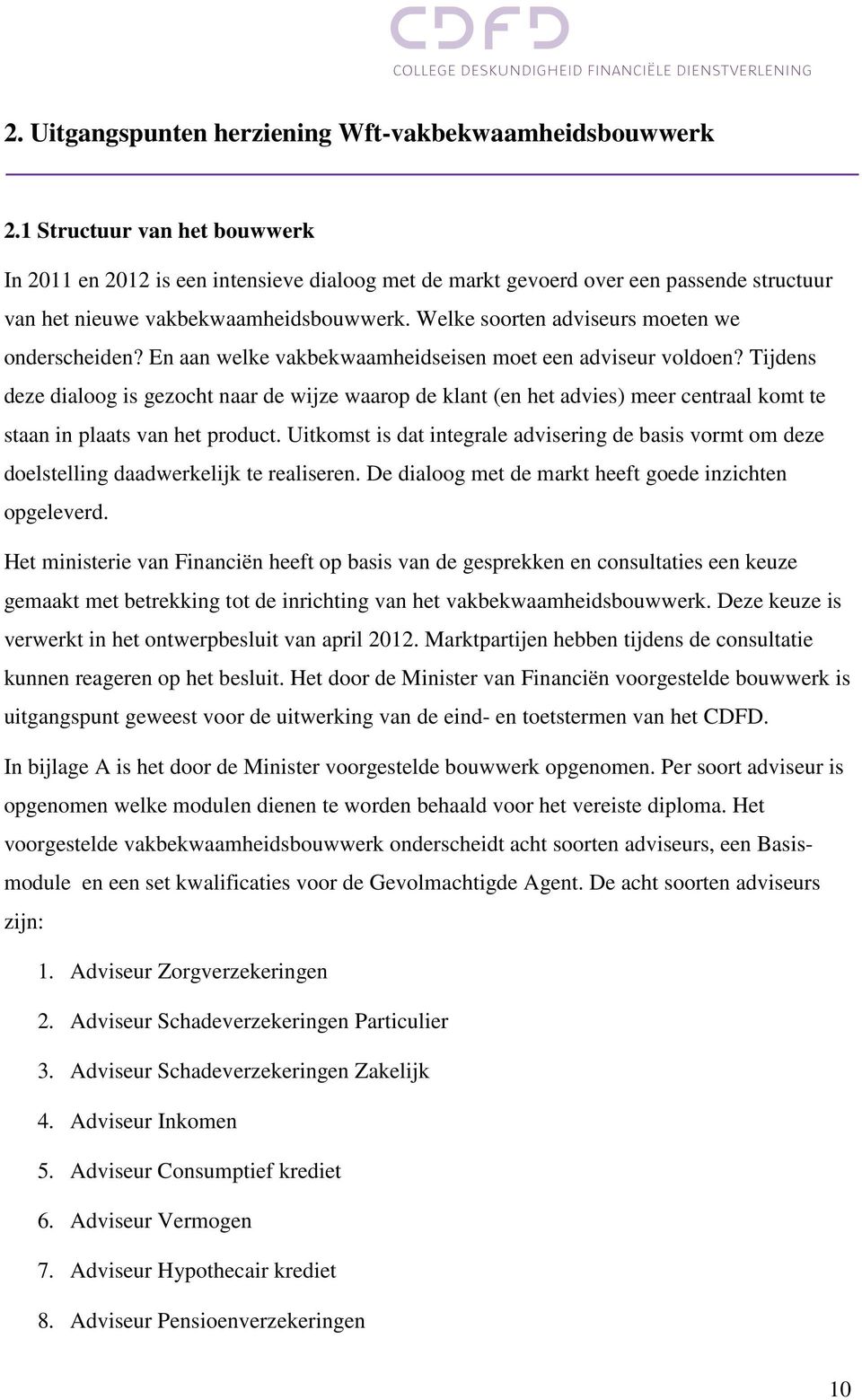 CDFD
COLLEGE DESKUNDIGHEID FINANCIËLE DIENSTVERLENING

2. Uitgangspunten herziening Wft-vakbekwaamheidsbouwwerk

2.1 Structuur van het bouwwerk

In 2011 en 2012 is een intensieve dialoog met de markt gevoerd over een passende structuur van het nieuwe vakbekwaamheidsbouwwerk. Welke soorten adviseurs moeten we onderscheiden? En aan welke vakbekwaamheidseisen moet een adviseur voldoen? Tijdens deze dialoog is gezocht naar de wijze waarop de klant (en het advies) meer centraal komt te staan in plaats van het product. Uitkomst is dat integrale advisering de basis vormt om deze doelstelling daadwerkelijk te realiseren. De dialoog met de markt heeft goede inzichten opgeleverd.

Het ministerie van Financiën heeft op basis van de gesprekken en consultaties een keuze gemaakt met betrekking tot de inrichting van het vakbekwaamheidsbouwwerk. Deze keuze is verwerkt in het ontwerpbesluit van april 2012. Marktpartijen hebben tijdens de consultatie kunnen reageren op het besluit. Het door de Minister van Financiën voorgestelde bouwwerk is uitgangspunt geweest voor de uitwerking van de eind- en toetstermen van het CDFD.

In bijlage A is het door de Minister voorgestelde bouwwerk opgenomen. Per soort adviseur is opgenomen welke modulen dienen te worden behaald voor het vereiste diploma. Het voorgestelde vakbekwaamheidsbouwwerk onderscheidt acht soorten adviseurs, een Basismodule en een set kwalificaties voor de Gevolmachtigde Agent. De acht soorten adviseurs zijn:

1. Adviseur Zorgverzekeringen
2. Adviseur Schadeverzekeringen Particulier
3. Adviseur Schadeverzekeringen Zakelijk
4. Adviseur Inkomen
5. Adviseur Consumptief krediet
6. Adviseur Vermogen
7. Adviseur Hypothecair krediet
8. Adviseur Pensioenverzekeringen

10